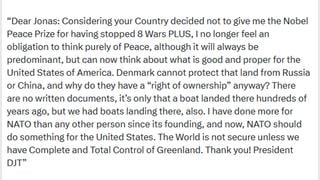 "Dear Jonas: Considering your Country decided not to give me the Nobel Peace Prize for having stopped 8 Wars PLUS, I no longer feel an obligation to think purely of Peace, although it will always be predominant, but can now think about what is good and proper for the United States of America. Denmark cannot protect that land from Russia or China, and why do they have a "right of ownership" anyway? There are no written documents, it's only that a boat landed there hundreds of years ago, but we had boats landing there, also. I have done more for NATO than any other person since its founding, and now, NATO should do something for the United States. The World is not secure unless we have Complete and Total Control of Greenland. Thank you! President DJT"